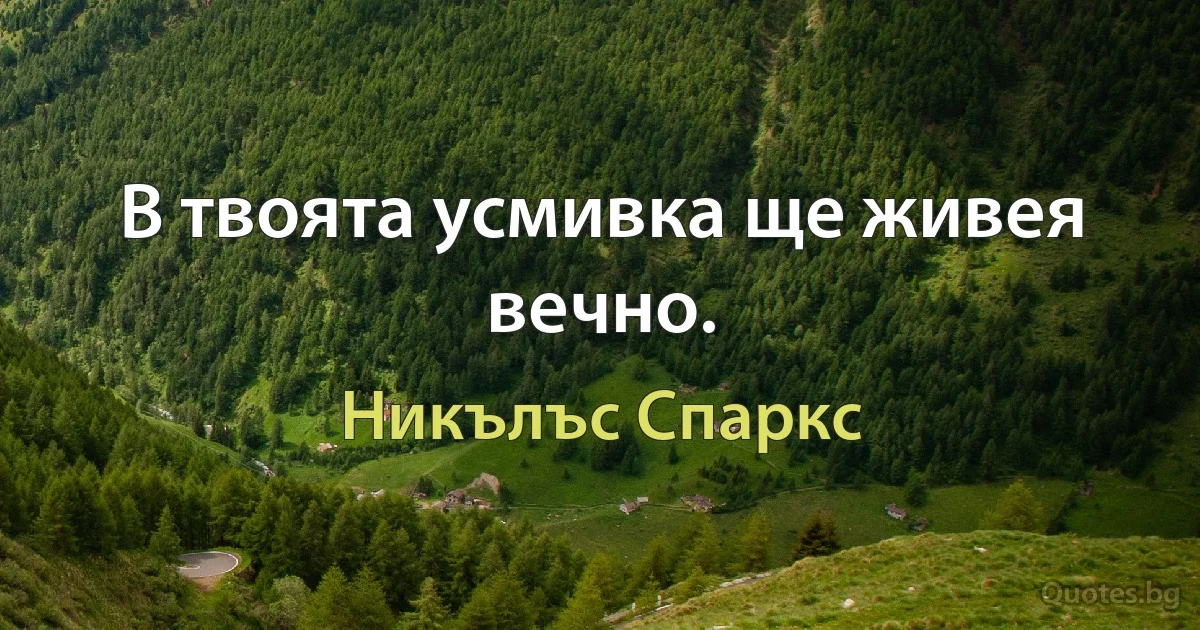 В твоята усмивка ще живея вечно.

Никълъс Спаркс

Quotes.bg